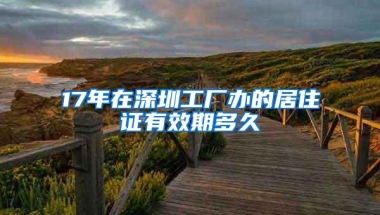 17年在深圳工厂办的居住证有效期多久